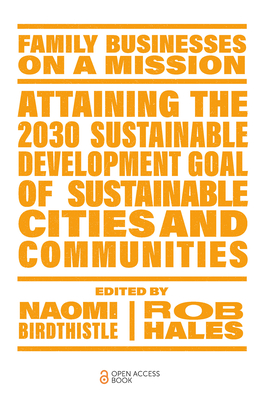 FAMILY BUSINESSES ON A MISSION

ATTAINING THE 2030 SUSTAINABLE DEVELOPMENT GOAL OF SUSTAINABLE CITIES AND COMMUNITIES

EDITED BY

NAOMI BIRDTHISTLE

ROB HALES

OPEN ACCESS BOOK